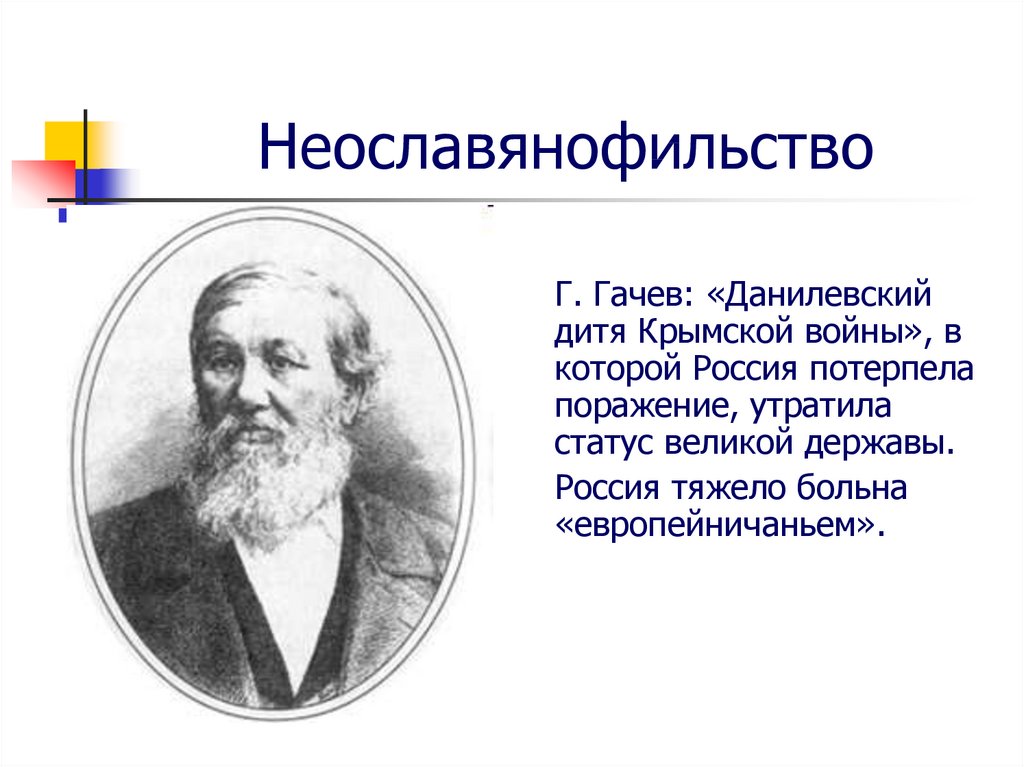 Неославянофильство

Г. Гачев: «Данилевский дитя Крымской войны», в которой Россия потерпела поражение, утратила статус великой державы.

Россия тяжело больна «европейничаньем».